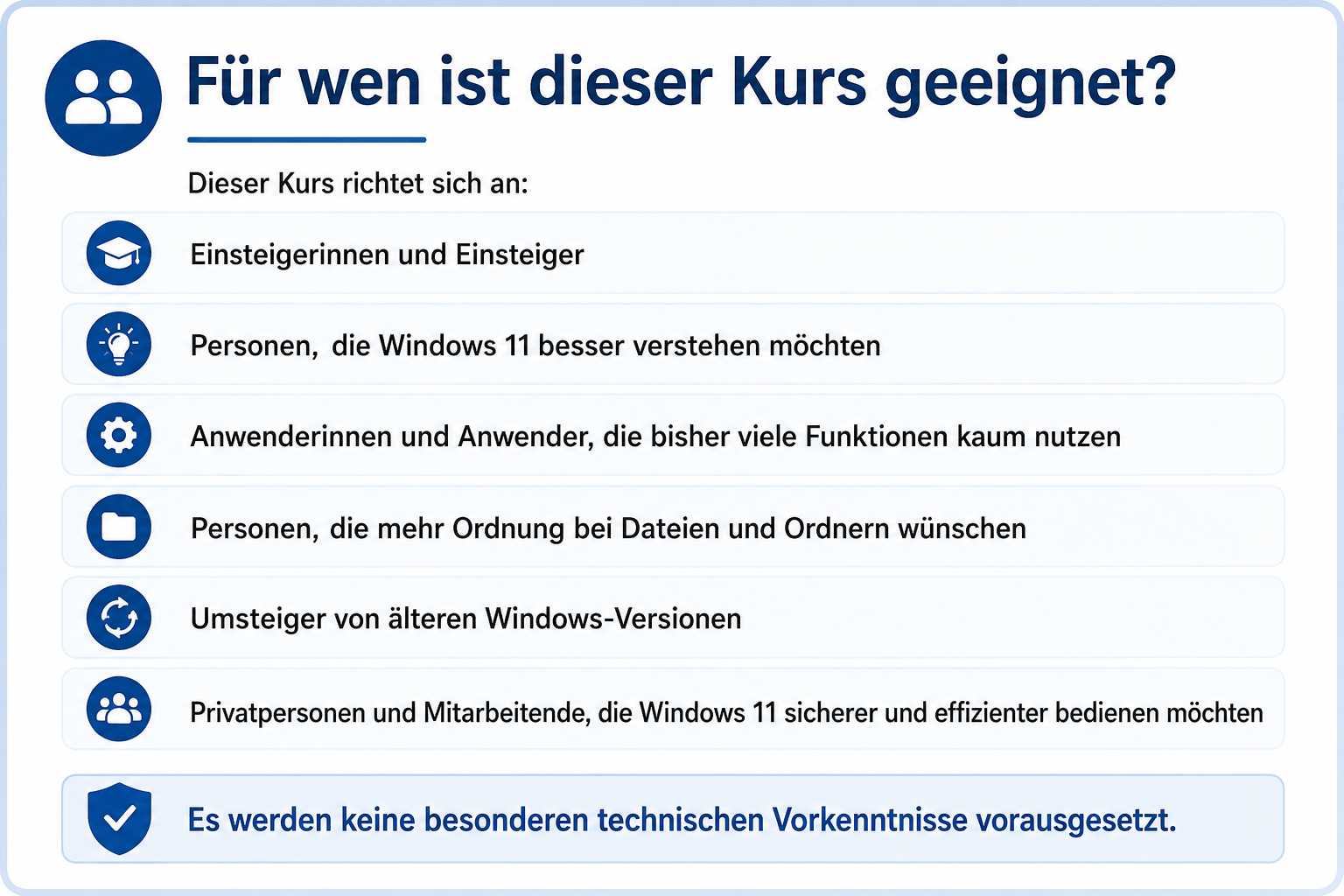 Für wen ist dieser Kurs geeignet?

Dieser Kurs richtet sich an:

Einsteigerinnen und Einsteiger

Personen, die Windows 11 besser verstehen möchten

Anwenderinnen und Anwender, die bisher viele Funktionen kaum nutzen

Personen, die mehr Ordnung bei Dateien und Ordnern wünschen

Umsteiger von älteren Windows-Versionen

Privatpersonen und Mitarbeitende, die Windows 11 sicherer und effizienter bedienen möchten

Es werden keine besonderen technischen Vorkenntnisse vorausgesetzt.